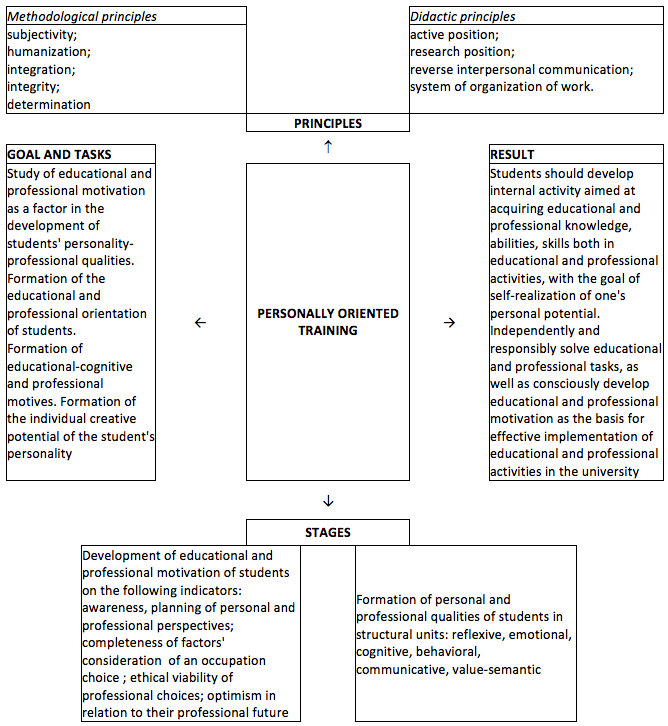 Methodological principles
subjectivity;
humanization;
integration;
integrity;
determination

Didactic principles
active position;
research position;
reverse interpersonal communication;
system of organization of work.

PRINCIPLES

↑

GOAL AND TASKS
Study of educational and professional motivation as a factor in the development of students' personality-professional qualities. Formation of the educational and professional orientation of students. Formation of educational-cognitive and professional motives. Formation of the individual creative potential of the student's personality

←

PERSONALLY ORIENTED TRAINING

→

RESULT
Students should develop internal activity aimed at acquiring educational and professional knowledge, abilities, skills both in educational and professional activities, with the goal of self-realization of one's personal potential. Independently and responsibly solve educational and professional tasks, as well as consciously develop educational and professional motivation as the basis for effective implementation of educational and professional activities in the university

↓

STAGES

Development of educational and professional motivation of students on the following indicators: awareness, planning of personal and professional perspectives; completeness of factors' consideration of an occupation choice ; ethical viability of professional choices; optimism in relation to their professional future

Formation of personal and professional qualities of students in structural units: reflexive, emotional, cognitive, behavioral, communicative, value-semantic